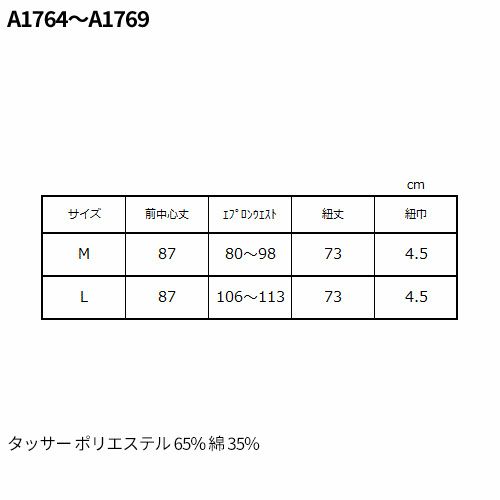 A1764～A1769

cm

| サイズ | 前中心丈 | ｴﾌﾟﾛﾝｳｴｽﾄ | 紐丈 | 紐巾 |
|---|---|---|---|---|
| M | 87 | 80～98 | 73 | 4.5 |
| L | 87 | 106～113 | 73 | 4.5 |

タッサー ポリエステル65% 綿35%